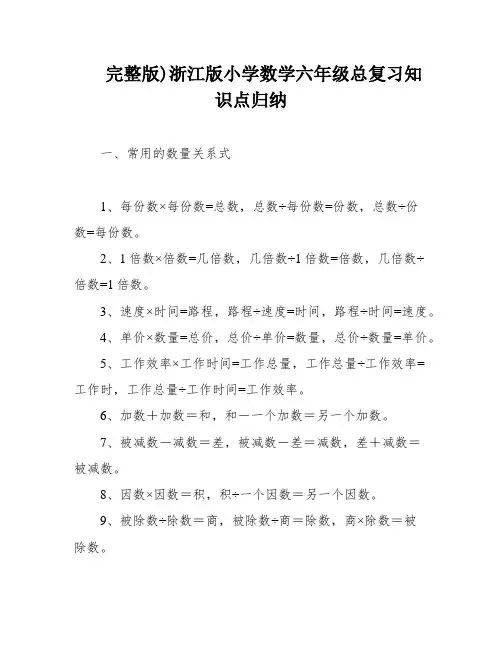 完整版)浙江版小学数学六年级总复习知识点归纳

一、常用的数量关系式

1、每份数×每份数=总数，总数÷每份数=份数，总数÷份数=每份数。

2、1 倍数×倍数=几倍数，几倍数÷1 倍数=倍数，几倍数÷倍数=1 倍数。

3、速度×时间=路程，路程÷速度=时间，路程÷时间=速度。

4、单价×数量=总价，总价÷单价=数量，总价÷数量=单价。

5、工作效率×工作时间=工作总量，工作总量÷工作效率=工作时，工作总量÷工作时间=工作效率。

6、加数＋加数＝和，和－一个加数＝另一个加数。

7、被减数－减数＝差，被减数－差＝减数，差＋减数＝被减数。

8、因数×因数＝积，积÷一个因数＝另一个因数。

9、被除数÷除数＝商，被除数÷商＝除数，商×除数＝被除数。